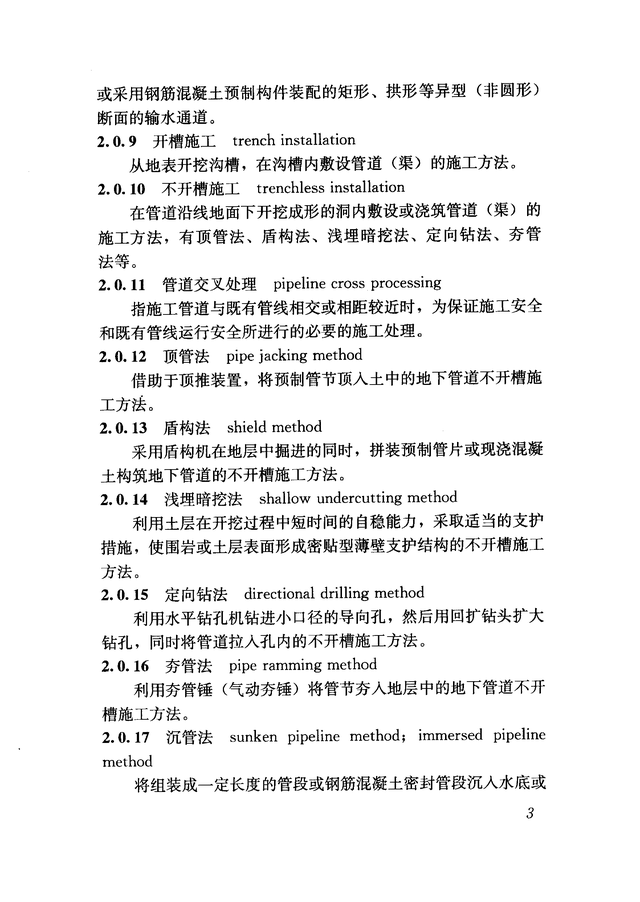 或采用钢筋混凝土预制构件装配的矩形、拱形等异型（非圆形）断面的输水通道。

2.0.9　开槽施工　trench installation

从地表开挖沟槽，在沟槽内敷设管道（渠）的施工方法。

2.0.10　不开槽施工　trenchless installation

在管道沿线地面下开挖成形的洞内敷设或浇筑管道（渠）的施工方法，有顶管法、盾构法、浅埋暗挖法、定向钻法、夯管法等。

2.0.11　管道交叉处理　pipeline cross processing

指施工管道与既有管线相交或相距较近时，为保证施工安全和既有管线运行安全所进行的必要的施工处理。

2.0.12　顶管法　pipe jacking method

借助于顶推装置，将预制管节顶入土中的地下管道不开槽施工方法。

2.0.13　盾构法　shield method

采用盾构机在地层中掘进的同时，拼装预制管片或现浇混凝土构筑地下管道的不开槽施工方法。

2.0.14　浅埋暗挖法　shallow undercutting method

利用土层在开挖过程中短时间的自稳能力，采取适当的支护措施，使围岩或土层表面形成密贴型薄壁支护结构的不开槽施工方法。

2.0.15　定向钻法　directional drilling method

利用水平钻孔机钻进小口径的导向孔，然后用回扩钻头扩大钻孔，同时将管道拉入孔内的不开槽施工方法。

2.0.16　夯管法　pipe ramming method

利用夯管锤（气动夯锤）将管节夯入地层中的地下管道不开槽施工方法。

2.0.17　沉管法　sunken pipeline method; immersed pipeline method

将组装成一定长度的管段或钢筋混凝土密封管段沉入水底或

3